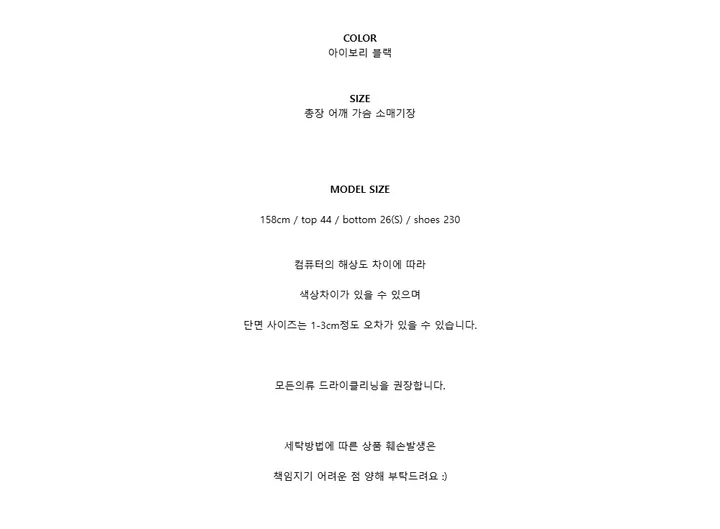 COLOR
아이보리 블랙

SIZE
총장 어깨 가슴 소매기장

MODEL SIZE

158cm / top 44 / bottom 26(S) / shoes 230

컴퓨터의 해상도 차이에 따라

색상차이가 있을 수 있으며

단면 사이즈는 1-3cm정도 오차가 있을 수 있습니다.

모든의류 드라이클리닝을 권장합니다.

세탁방법에 따른 상품 훼손발생은

책임지기 어려운 점 양해 부탁드려요 :)